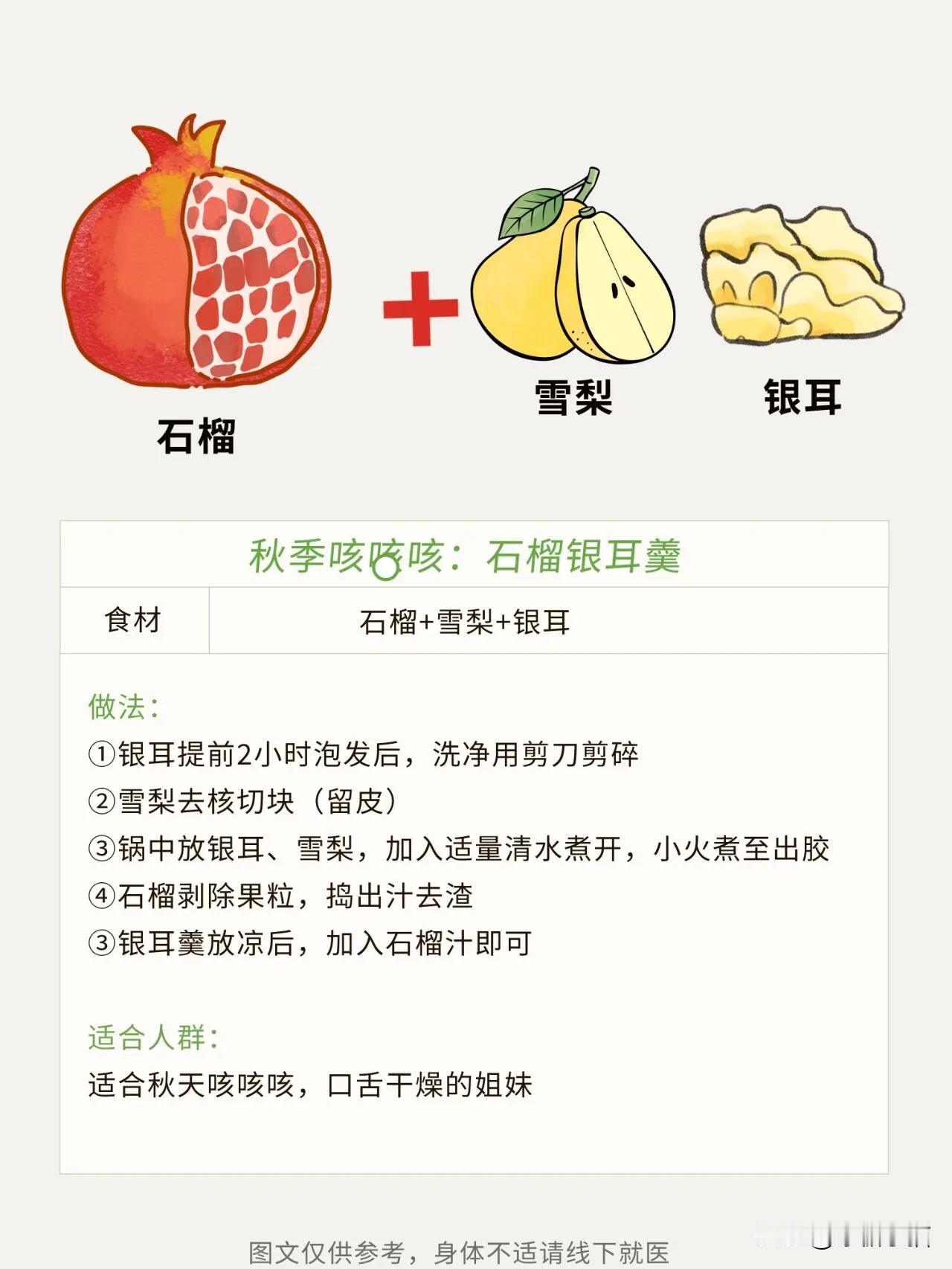 石榴

雪梨

银耳

秋季咳咳咳：石榴银耳羹

食材
石榴+雪梨+银耳

做法：
①银耳提前2小时泡发后，洗净用剪刀剪碎
②雪梨去核切块（留皮）
③锅中放银耳、雪梨，加入适量清水煮开，小火煮至出胶
④石榴剥除果粒，捣出汁去渣
③银耳羹放凉后，加入石榴汁即可

适合人群：
适合秋天咳咳咳，口舌干燥的姐妹

图文仅供参考，身体不适请线下就医